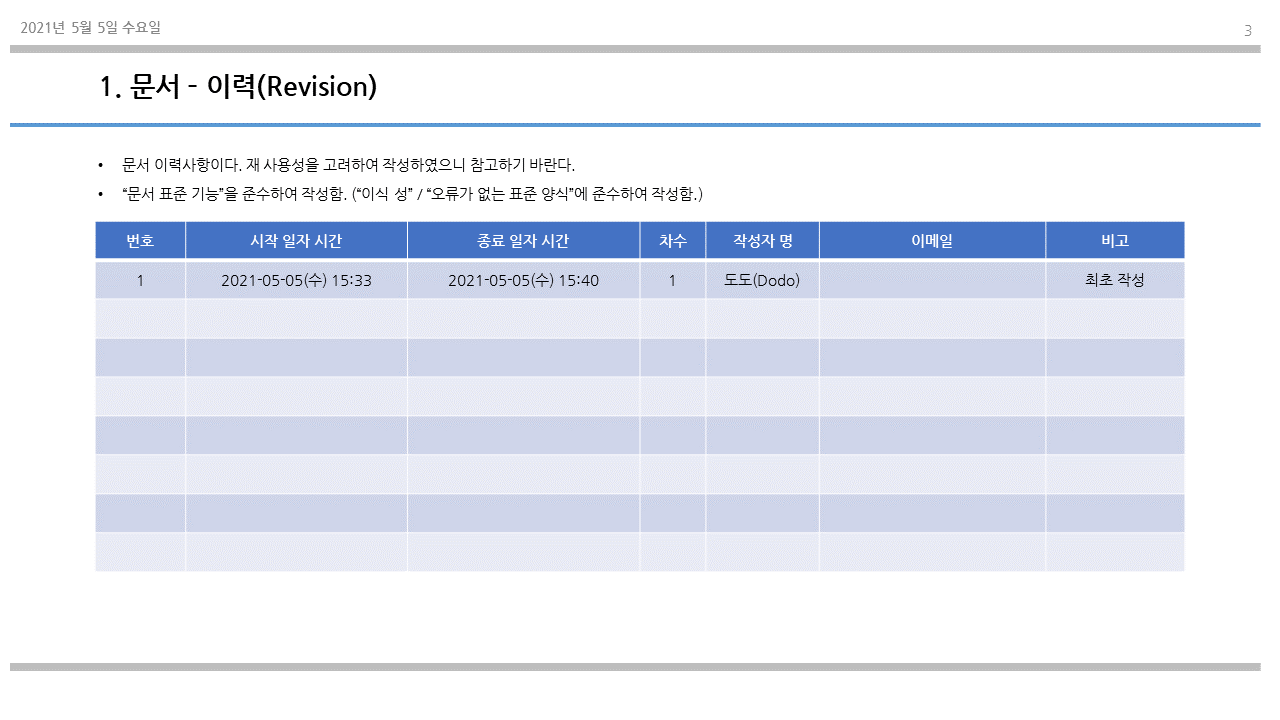 2021년 5월 5일 수요일

3

1. 문서 - 이력(Revision)

• 문서 이력사항이다. 재 사용성을 고려하여 작성하였으니 참고하기 바란다.
• “문서 표준 기능”을 준수하여 작성함. (“이식 성” / “오류가 없는 표준 양식”에 준수하여 작성함.)

| 번호 | 시작 일자 시간 | 종료 일자 시간 | 차수 | 작성자 명 | 이메일 | 비고 |
|---|---|---|---|---|---|---|
| 1 | 2021-05-05(수) 15:33 | 2021-05-05(수) 15:40 | 1 | 도도(Dodo) | | 최초 작성 |
| | | | | | | |
| | | | | | | |
| | | | | | | |
| | | | | | | |
| | | | | | | |
| | | | | | | |
| | | | | | | |